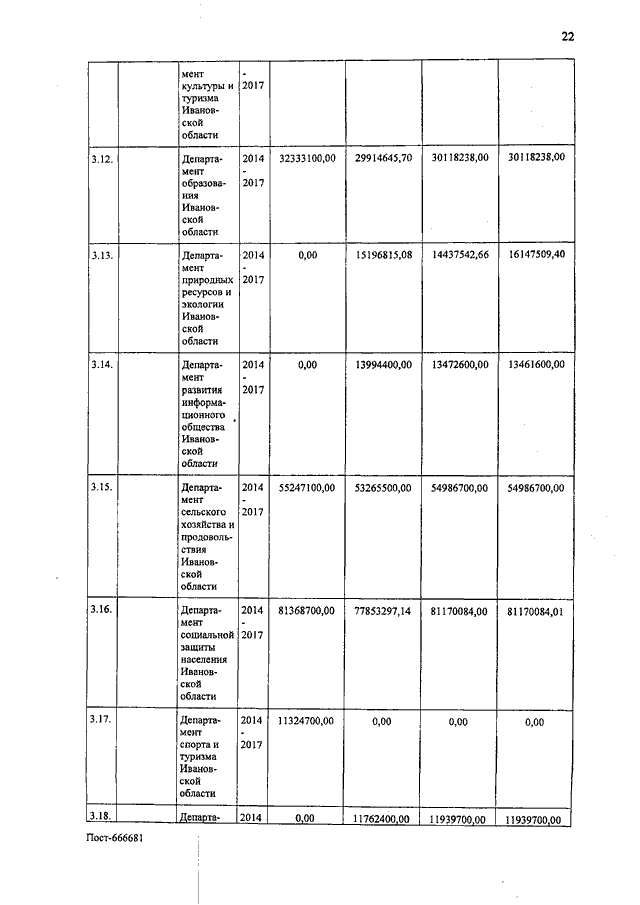 22

|  |  |  |  |  |  |  |  |
|---|---|---|---|---|---|---|---|
|  |  | мент культуры и туризма Ивановской области | - 2017 |  |  |  |  |
| 3.12. |  | Департамент образования Ивановской области | 2014 - 2017 | 32333100,00 | 29914645,70 | 30118238,00 | 30118238,00 |
| 3.13. |  | Департамент природных ресурсов и экологии Ивановской области | 2014 - 2017 | 0,00 | 15196815,08 | 14437542,66 | 16147509,40 |
| 3.14. |  | Департамент развития информационного общества Ивановской области | 2014 - 2017 | 0,00 | 13994400,00 | 13472600,00 | 13461600,00 |
| 3.15. |  | Департамент сельского хозяйства и продовольствия Ивановской области | 2014 - 2017 | 55247100,00 | 53265500,00 | 54986700,00 | 54986700,00 |
| 3.16. |  | Департамент социальной защиты населения Ивановской области | 2014 - 2017 | 81368700,00 | 77853297,14 | 81170084,00 | 81170084,01 |
| 3.17. |  | Департамент спорта и туризма Ивановской области | 2014 - 2017 | 11324700,00 | 0,00 | 0,00 | 0,00 |
| 3.18. |  | Департа- | 2014 | 0,00 | 11762400,00 | 11939700,00 | 11939700,00 |

Пост-666681